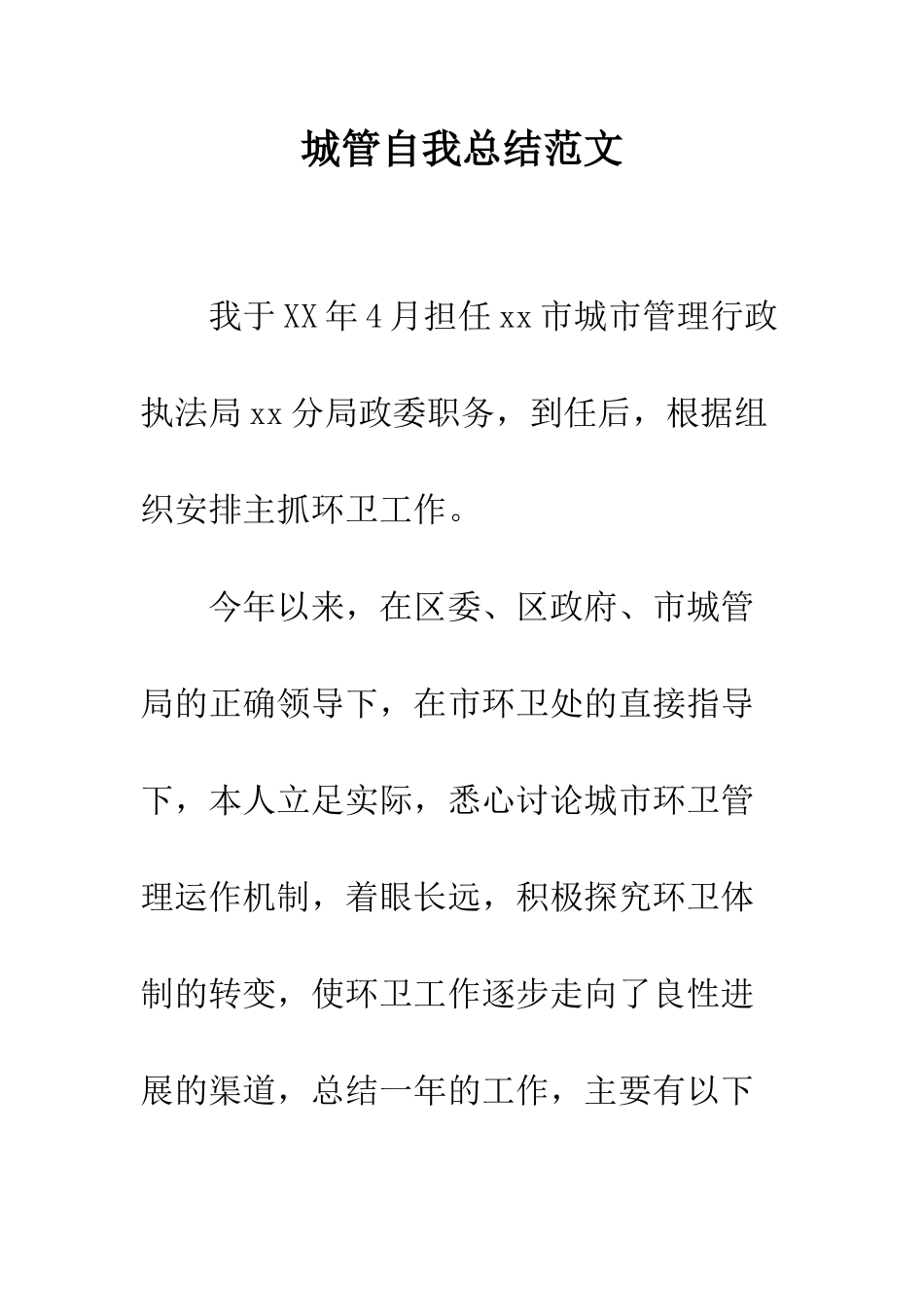 城管自我总结范文

我于XX年4月担任xx市城市管理行政执法局xx分局政委职务，到任后，根据组织安排主抓环卫工作。

今年以来，在区委、区政府、市城管局的正确领导下，在市环卫处的直接指导下，本人立足实际，悉心讨论城市环卫管理运作机制，着眼长远，积极探究环卫体制的转变，使环卫工作逐步走向了良性进展的渠道，总结一年的工作，主要有以下